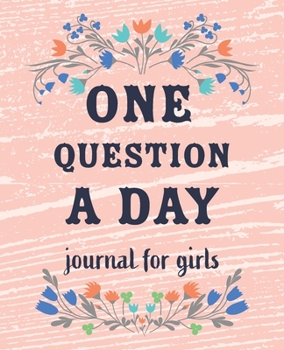 ONE
QUESTION
A DAY

journal for girls